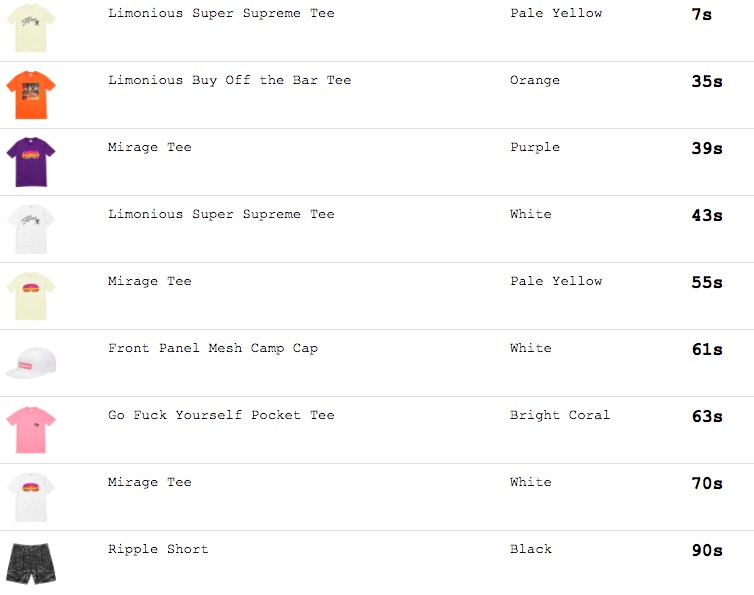 | Limonious Super Supreme Tee | Pale Yellow | 7s |
|---|---|---|
| Limonious Buy Off the Bar Tee | Orange | 35s |
| Mirage Tee | Purple | 39s |
| Limonious Super Supreme Tee | White | 43s |
| Mirage Tee | Pale Yellow | 55s |
| Front Panel Mesh Camp Cap | White | 61s |
| Go Fuck Yourself Pocket Tee | Bright Coral | 63s |
| Mirage Tee | White | 70s |
| Ripple Short | Black | 90s |